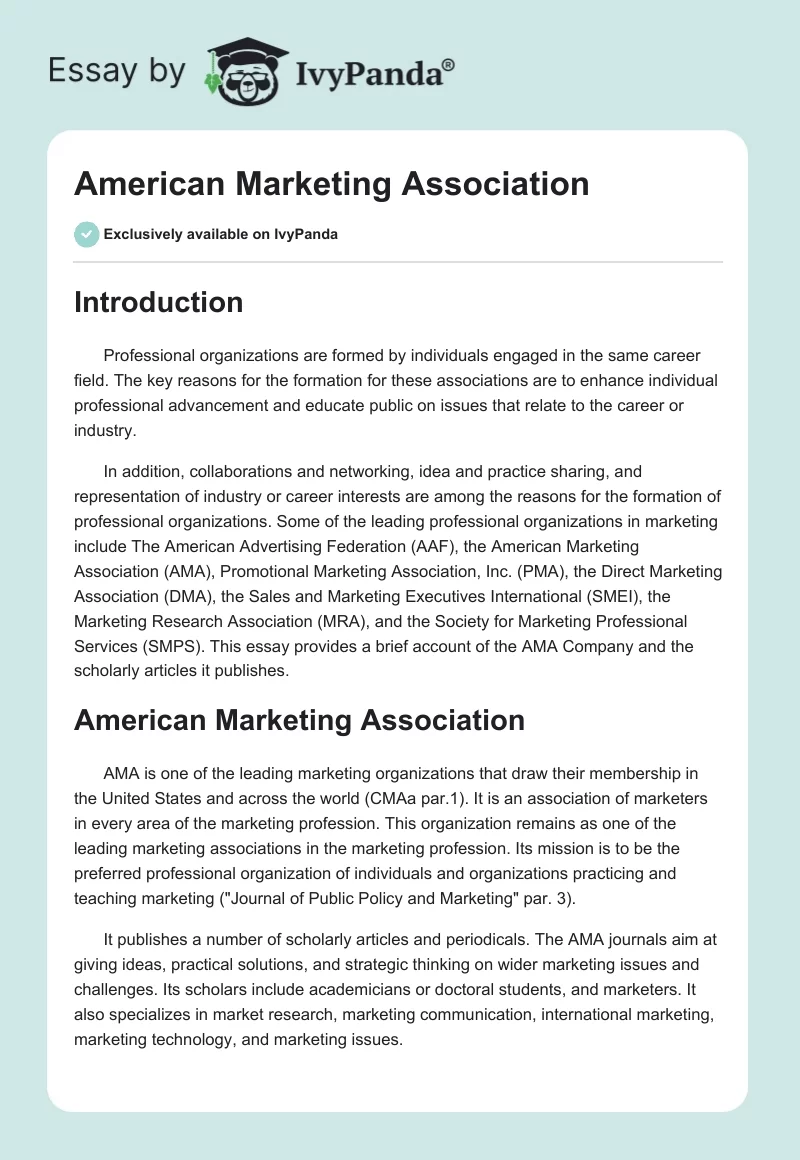 Essay by IvyPanda®

American Marketing Association

Exclusively available on IvyPanda

Introduction

Professional organizations are formed by individuals engaged in the same career field. The key reasons for the formation for these associations are to enhance individual professional advancement and educate public on issues that relate to the career or industry.

In addition, collaborations and networking, idea and practice sharing, and representation of industry or career interests are among the reasons for the formation of professional organizations. Some of the leading professional organizations in marketing include The American Advertising Federation (AAF), the American Marketing Association (AMA), Promotional Marketing Association, Inc. (PMA), the Direct Marketing Association (DMA), the Sales and Marketing Executives International (SMEI), the Marketing Research Association (MRA), and the Society for Marketing Professional Services (SMPS). This essay provides a brief account of the AMA Company and the scholarly articles it publishes.

American Marketing Association

AMA is one of the leading marketing organizations that draw their membership in the United States and across the world (CMAa par.1). It is an association of marketers in every area of the marketing profession. This organization remains as one of the leading marketing associations in the marketing profession. Its mission is to be the preferred professional organization of individuals and organizations practicing and teaching marketing ("Journal of Public Policy and Marketing" par. 3).

It publishes a number of scholarly articles and periodicals. The AMA journals aim at giving ideas, practical solutions, and strategic thinking on wider marketing issues and challenges. Its scholars include academicians or doctoral students, and marketers. It also specializes in market research, marketing communication, international marketing, marketing technology, and marketing issues.